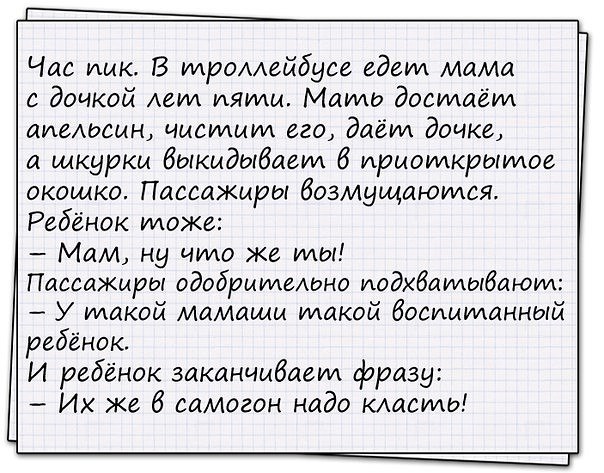 Час пик. В троллейбусе едет мама с дочкой лет пяти. Мать достаёт апельсин, чистит его, даёт дочке, а шкурки выкидывает в приоткрытое окошко. Пассажиры возмущаются. Ребёнок тоже:

– Мам, ну что же ты!

Пассажиры одобрительно подхватывают:

– У такой мамаши такой воспитанный ребёнок.

И ребёнок заканчивает фразу:

– Их же в самогон надо класть!